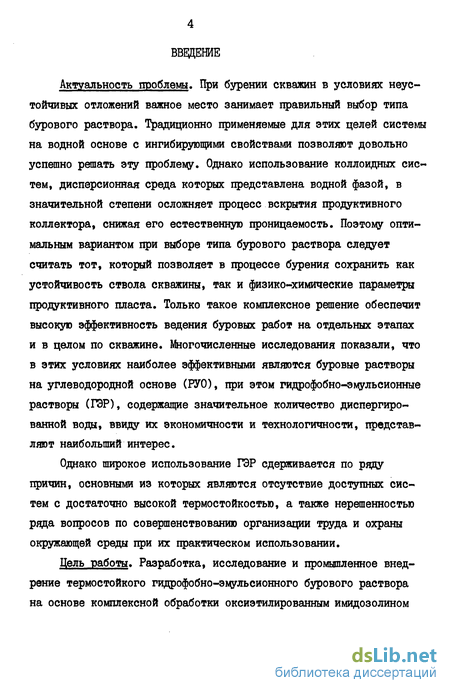 4

ВВЕДЕНИЕ

Актуальность проблемы. При бурении скважин в условиях неустойчивых отложений важное место занимает правильный выбор типа бурового раствора. Традиционно применяемые для этих целей системы на водной основе с ингибирующими свойствами позволяют довольно успешно решать эту проблему. Однако использование коллоидных систем, дисперсионная среда которых представлена водной фазой, в значительной степени осложняет процесс вскрытия продуктивного коллектора, снижая его естественную проницаемость. Поэтому оптимальным вариантом при выборе типа бурового раствора следует считать тот, который позволяет в процессе бурения сохранить как устойчивость ствола скважины, так и физико-химические параметры продуктивного пласта. Только такое комплексное решение обеспечит высокую эффективность ведения буровых работ на отдельных этапах и в целом по скважине. Многочисленные исследования показали, что в этих условиях наиболее эффективными являются буровые растворы на углеводородной основе (РУО), при этом гидрофобно-эмульсионные растворы (ГЭР), содержащие значительное количество диспергированной воды, ввиду их экономичности и технологичности, представляют наибольший интерес.

Однако широкое использование ГЭР сдерживается по ряду причин, основными из которых являются отсутствие доступных систем с достаточно высокой термостойкостью, а также нерешенностью ряда вопросов по совершенствованию организации труда и охраны окружающей среды при их практическом использовании.

Цель работы. Разработка, исследование и промышленное внедрение термостойкого гидрофобно-эмульсионного бурового раствора на основе комплексной обработки оксиэтилированным имидозолином

dsLib.net
библиотека диссертаций